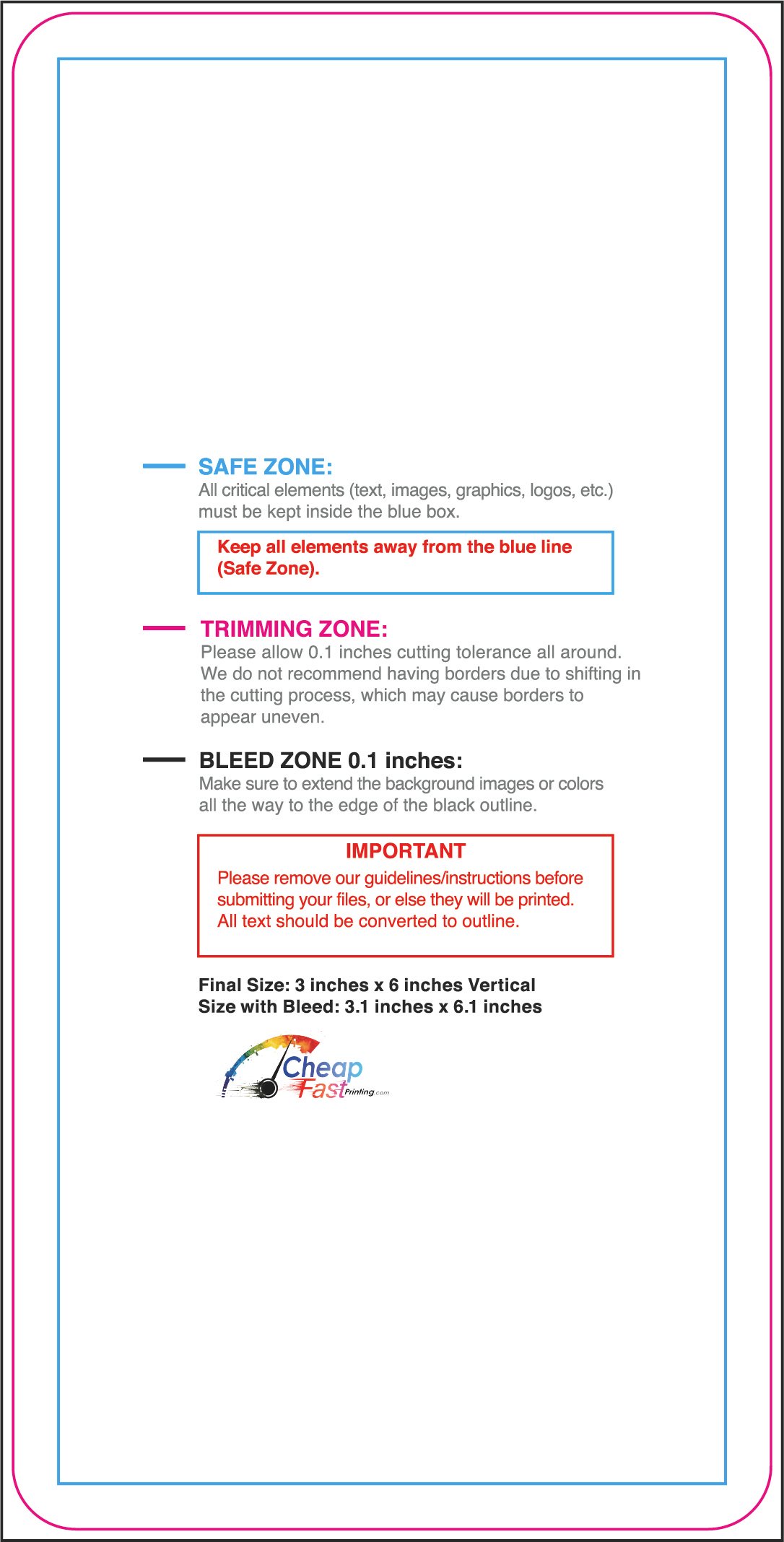 SAFE ZONE:
All critical elements (text, images, graphics, logos, etc.) must be kept inside the blue box.

Keep all elements away from the blue line (Safe Zone).

TRIMMING ZONE:
Please allow 0.1 inches cutting tolerance all around. We do not recommend having borders due to shifting in the cutting process, which may cause borders to appear uneven.

BLEED ZONE 0.1 inches:
Make sure to extend the background images or colors all the way to the edge of the black outline.

IMPORTANT
Please remove our guidelines/instructions before submitting your files, or else they will be printed. All text should be converted to outline.

Final Size: 3 inches x 6 inches Vertical
Size with Bleed: 3.1 inches x 6.1 inches

Cheap
Fast Printing.com